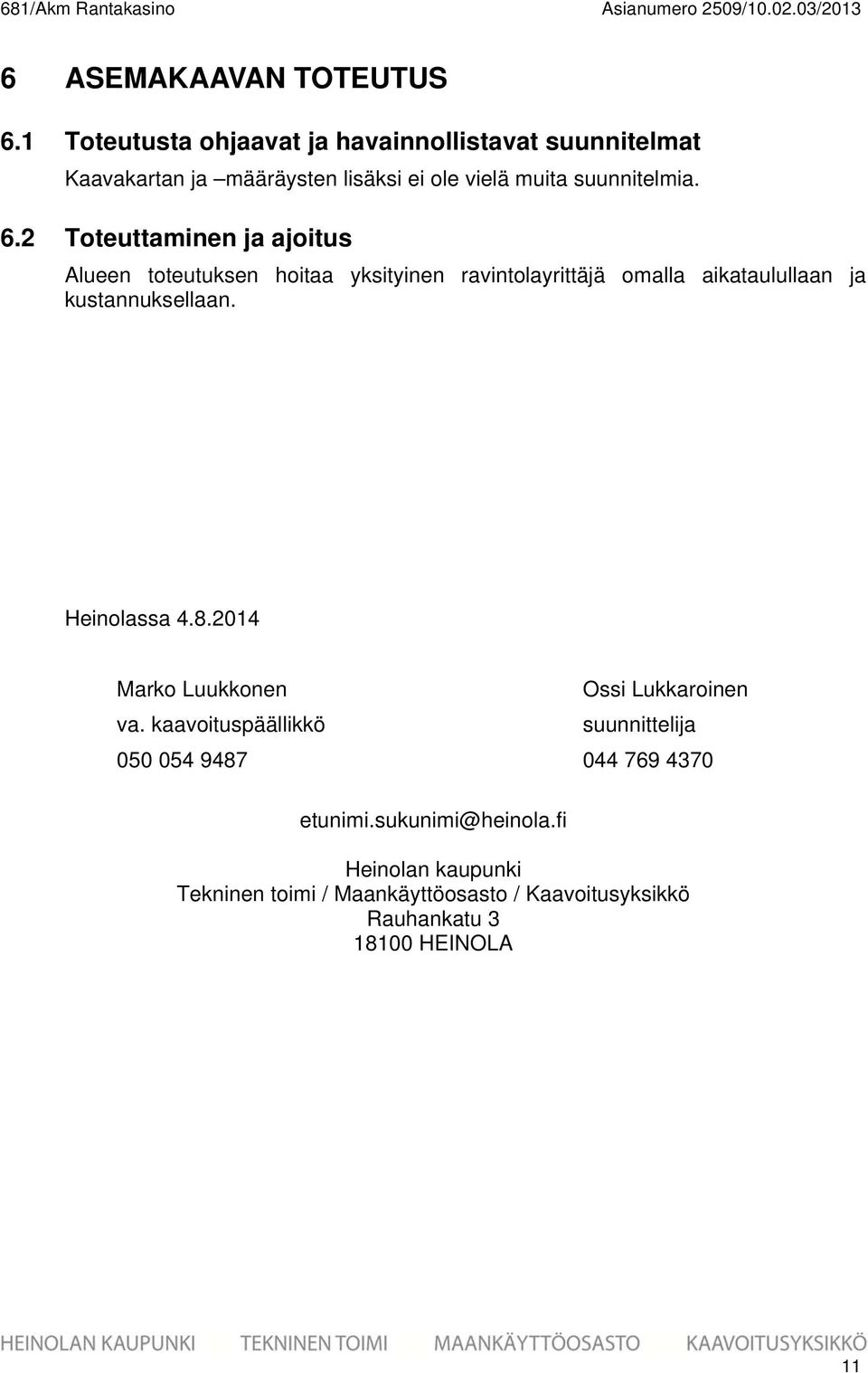 681/Akm Rantakasino Asianumero 2509/10.02.03/2013

6 ASEMAKAAVAN TOTEUTUS

6.1 Toteutusta ohjaavat ja havainnollistavat suunnitelmat

Kaavakartan ja –määräysten lisäksi ei ole vielä muita suunnitelmia.

6.2 Toteuttaminen ja ajoitus

Alueen toteutuksen hoitaa yksityinen ravintolayrittäjä omalla aikataulullaan ja kustannuksellaan.

Heinolassa 4.8.2014

Marko Luukkonen
va. kaavoituspäällikkö
050 054 9487

Ossi Lukkaroinen
suunnittelija
044 769 4370

etunimi.sukunimi@heinola.fi

Heinolan kaupunki
Tekninen toimi / Maankäyttöosasto / Kaavoitusyksikkö
Rauhankatu 3
18100 HEINOLA

HEINOLAN KAUPUNKI TEKNINEN TOIMI MAANKÄYTTÖOSASTO KAAVOITUSYKSIKKÖ

11